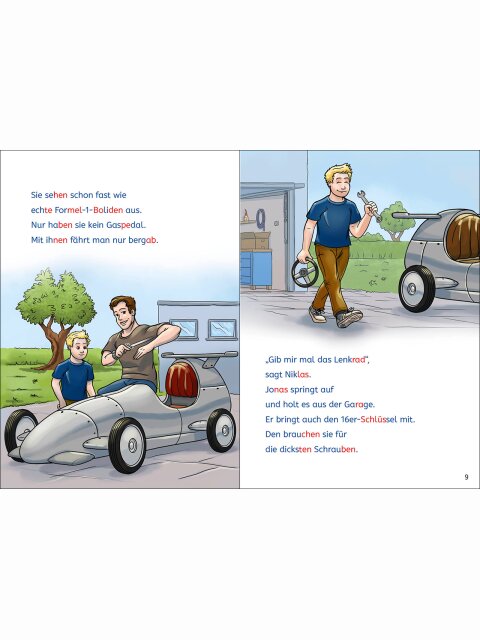 Sie sehen schon fast wie echte Formel-1-Boliden aus. Nur haben sie kein Gaspedal. Mit ihnen fährt man nur bergab.

„Gib mir mal das Lenkrad", sagt Niklas. Jonas springt auf und holt es aus der Garage. Er bringt auch den 16er-Schlüssel mit. Den brauchen sie für die dicksten Schrauben.

9